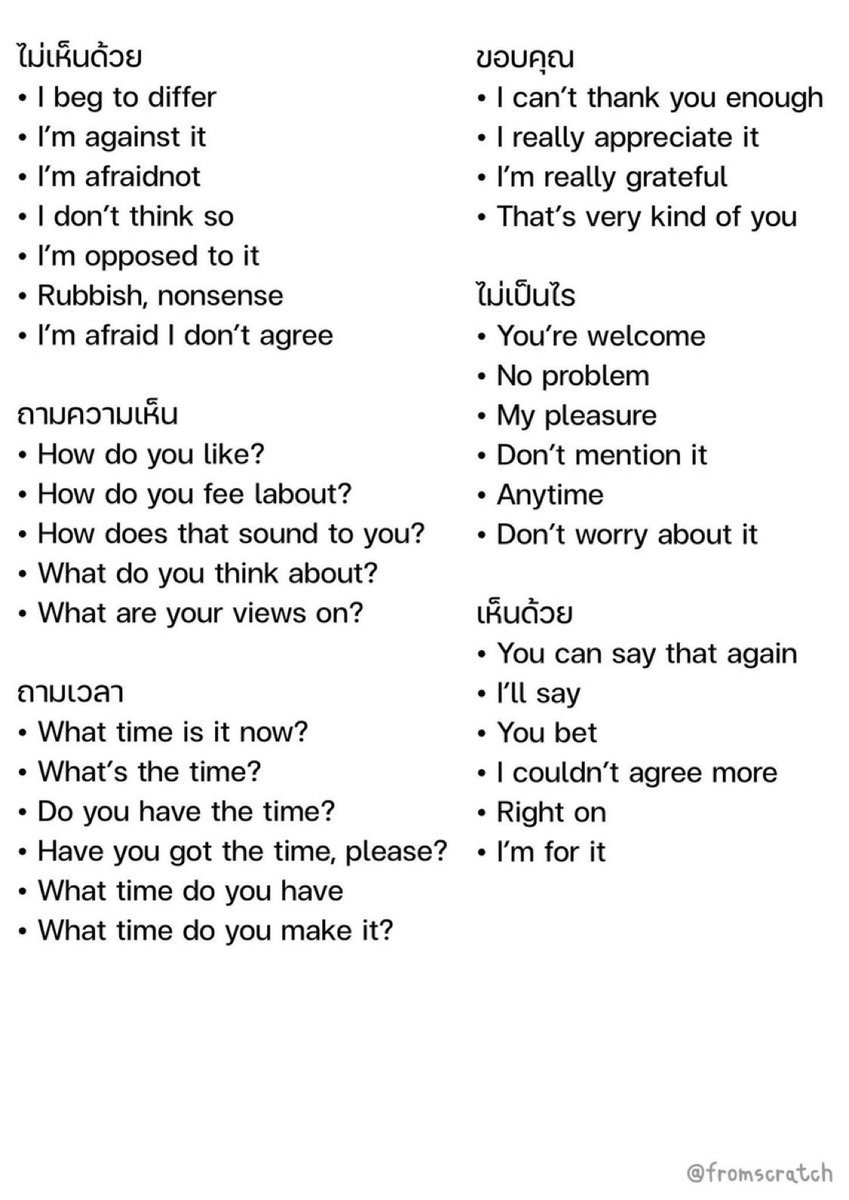 ไม่เห็นด้วย
• I beg to differ
• I'm against it
• I'm afraidnot
• I don't think so
• I'm opposed to it
• Rubbish, nonsense
• I'm afraid I don't agree

ถามความเห็น
• How do you like?
• How do you fee labout?
• How does that sound to you?
• What do you think about?
• What are your views on?

ถามเวลา
• What time is it now?
• What's the time?
• Do you have the time?
• Have you got the time, please?
• What time do you have
• What time do you make it?

ขอบคุณ
• I can't thank you enough
• I really appreciate it
• I'm really grateful
• That's very kind of you

ไม่เป็นไร
• You're welcome
• No problem
• My pleasure
• Don't mention it
• Anytime
• Don't worry about it

เห็นด้วย
• You can say that again
• I'll say
• You bet
• I couldn't agree more
• Right on
• I'm for it

@fromscratch